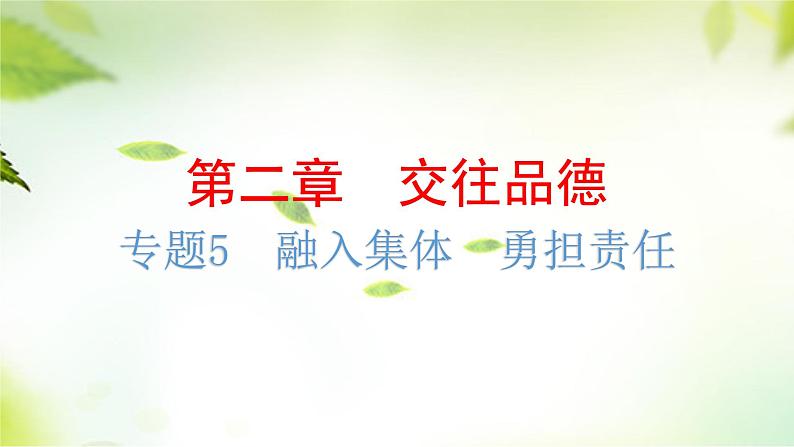 第二章　交往品德

专题5　融入集体　勇担责任